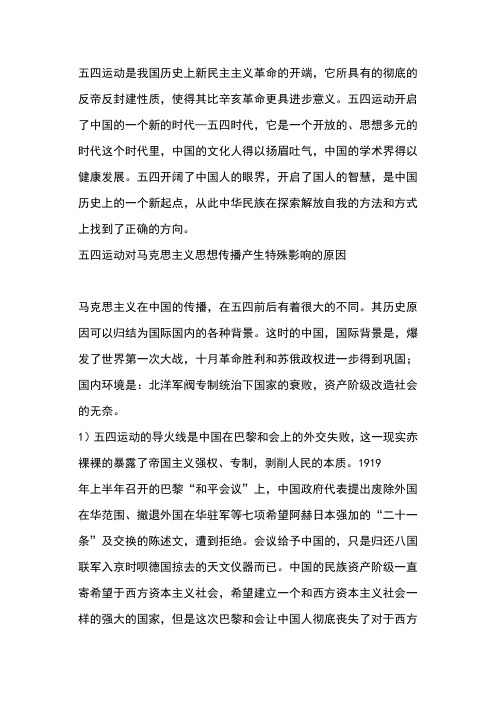 五四运动是我国历史上新民主主义革命的开端，它所具有的彻底的反帝反封建性质，使得其比辛亥革命更具进步意义。五四运动开启了中国的一个新的时代—五四时代，它是一个开放的、思想多元的时代这个时代里，中国的文化人得以扬眉吐气，中国的学术界得以健康发展。五四开阔了中国人的眼界，开启了国人的智慧，是中国历史上的一个新起点，从此中华民族在探索解放自我的方法和方式上找到了正确的方向。
五四运动对马克思主义思想传播产生特殊影响的原因

马克思主义在中国的传播，在五四前后有着很大的不同。其历史原因可以归结为国际国内的各种背景。这时的中国，国际背景是，爆发了世界第一次大战，十月革命胜利和苏俄政权进一步得到巩固；国内环境是：北洋军阀专制统治下国家的衰败，资产阶级改造社会的无奈。
1）五四运动的导火线是中国在巴黎和会上的外交失败，这一现实赤裸裸的暴露了帝国主义强权、专制，剥削人民的本质。1919年上半年召开的巴黎“和平会议”上，中国政府代表提出废除外国在华范围、撤退外国在华驻军等七项希望阿赫日本强加的“二十一条”及交换的陈述文，遭到拒绝。会议给予中国的，只是归还八国联军入京时呗德国掠去的天文仪器而已。中国的民族资产阶级一直寄希望于西方资本主义社会，希望建立一个和西方资本主义社会一样的强大的国家，但是这次巴黎和会让中国人彻底丧失了对于西方